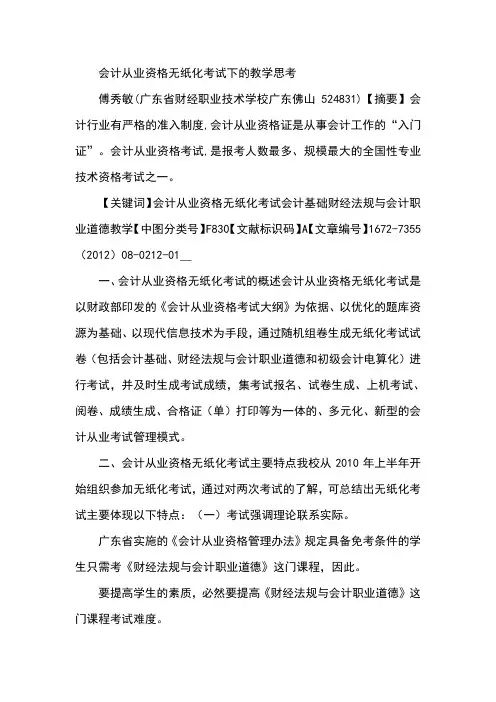 会计从业资格无纸化考试下的教学思考

傅秀敏(广东省财经职业技术学校广东佛山 524831)【摘要】会计行业有严格的准入制度,会计从业资格证是从事会计工作的“入门证”。会计从业资格考试,是报考人数最多、规模最大的全国性专业技术资格考试之一。

【关键词】会计从业资格无纸化考试会计基础财经法规与会计职业道德教学【中图分类号】F830【文献标识码】A【文章编号】1672-7355（2012）08-0212-01__

一、会计从业资格无纸化考试的概述会计从业资格无纸化考试是以财政部印发的《会计从业资格考试大纲》为依据、以优化的题库资源为基础、以现代信息技术为手段，通过随机组卷生成无纸化考试试卷（包括会计基础、财经法规与会计职业道德和初级会计电算化）进行考试，并及时生成考试成绩，集考试报名、试卷生成、上机考试、阅卷、成绩生成、合格证（单）打印等为一体的、多元化、新型的会计从业考试管理模式。

二、会计从业资格无纸化考试主要特点我校从 2010 年上半年开始组织参加无纸化考试，通过对两次考试的了解，可总结出无纸化考试主要体现以下特点：（一）考试强调理论联系实际。

广东省实施的《会计从业资格管理办法》规定具备免考条件的学生只需考《财经法规与会计职业道德》这门课程，因此。

要提高学生的素质，必然要提高《财经法规与会计职业道德》这门课程考试难度。